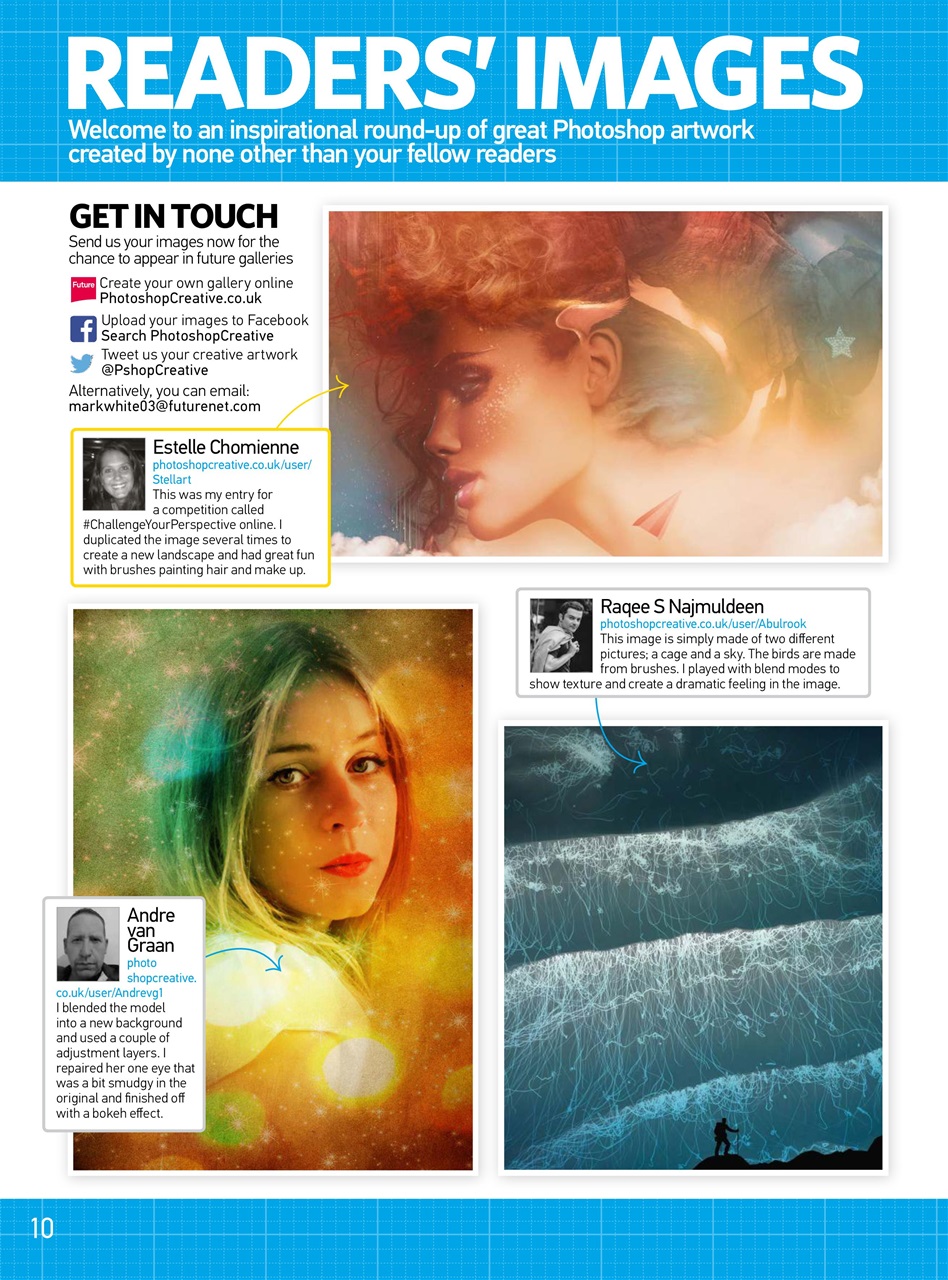 READERS' IMAGES

Welcome to an inspirational round-up of great Photoshop artwork created by none other than your fellow readers

GET IN TOUCH

Send us your images now for the chance to appear in future galleries

Future Create your own gallery online PhotoshopCreative.co.uk

Upload your images to Facebook Search PhotoshopCreative

Tweet us your creative artwork @PshopCreative

Alternatively, you can email: markwhite03@futurenet.com

Estelle Chomienne
photoshopcreative.co.uk/user/Stellart
This was my entry for a competition called #ChallengeYourPerspective online. I duplicated the image several times to create a new landscape and had great fun with brushes painting hair and make up.

Raqee S Najmuldeen
photoshopcreative.co.uk/user/Abulrook
This image is simply made of two different pictures; a cage and a sky. The birds are made from brushes. I played with blend modes to show texture and create a dramatic feeling in the image.

Andre van Graan
photoshopcreative.co.uk/user/Andrevg1
I blended the model into a new background and used a couple of adjustment layers. I repaired her one eye that was a bit smudgy in the original and finished off with a bokeh effect.

10